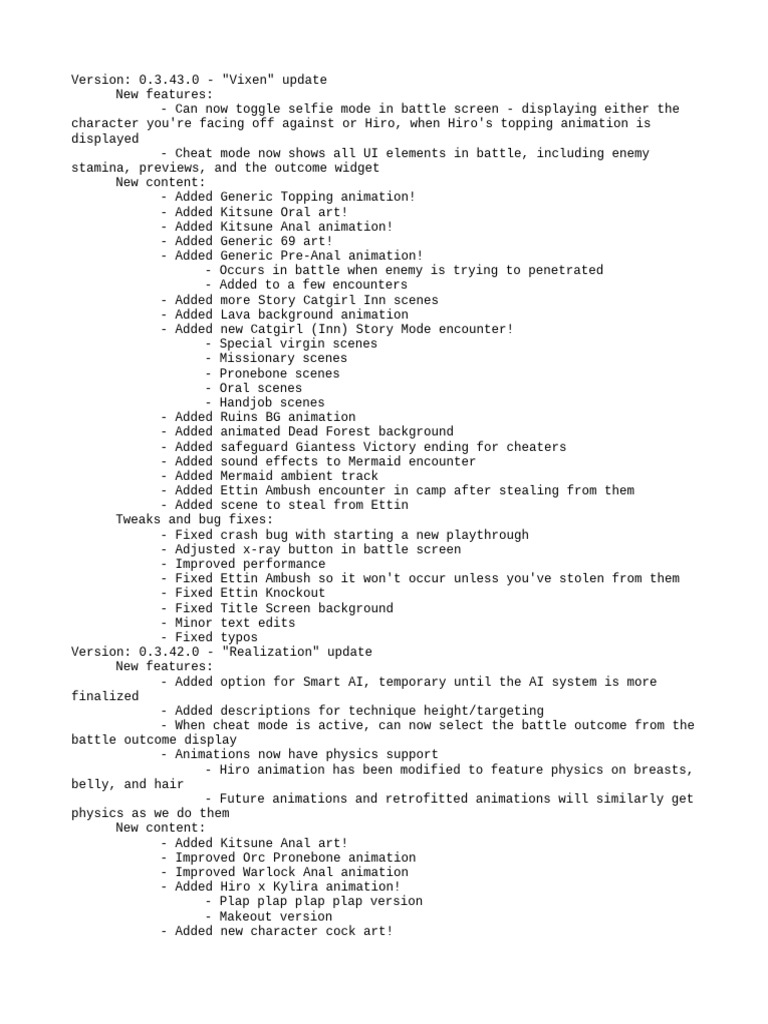 Version: 0.3.43.0 - "Vixen" update
New features:
- Can now toggle selfie mode in battle screen - displaying either the character you're facing off against or Hiro, when Hiro's topping animation is displayed
- Cheat mode now shows all UI elements in battle, including enemy stamina, previews, and the outcome widget
New content:
- Added Generic Topping animation!
- Added Kitsune Oral art!
- Added Kitsune Anal animation!
- Added Generic 69 art!
- Added Generic Pre-Anal animation!
- Occurs in battle when enemy is trying to penetrated
- Added to a few encounters
- Added more Story Catgirl Inn scenes
- Added Lava background animation
- Added new Catgirl (Inn) Story Mode encounter!
- Special virgin scenes
- Missionary scenes
- Pronebone scenes
- Oral scenes
- Handjob scenes
- Added Ruins BG animation
- Added animated Dead Forest background
- Added safeguard Giantess Victory ending for cheaters
- Added sound effects to Mermaid encounter
- Added Mermaid ambient track
- Added Ettin Ambush encounter in camp after stealing from them
- Added scene to steal from Ettin
Tweaks and bug fixes:
- Fixed crash bug with starting a new playthrough
- Adjusted x-ray button in battle screen
- Improved performance
- Fixed Ettin Ambush so it won't occur unless you've stolen from them
- Fixed Ettin Knockout
- Fixed Title Screen background
- Minor text edits
- Fixed typos
Version: 0.3.42.0 - "Realization" update
New features:
- Added option for Smart AI, temporary until the AI system is more finalized
- Added descriptions for technique height/targeting
- When cheat mode is active, can now select the battle outcome from the battle outcome display
- Animations now have physics support
- Hiro animation has been modified to feature physics on breasts, belly, and hair
- Future animations and retrofitted animations will similarly get physics as we do them
New content:
- Added Kitsune Anal art!
- Improved Orc Pronebone animation
- Improved Warlock Anal animation
- Added Hiro x Kylira animation!
- Plap plap plap plap version
- Makeout version
- Added new character cock art!